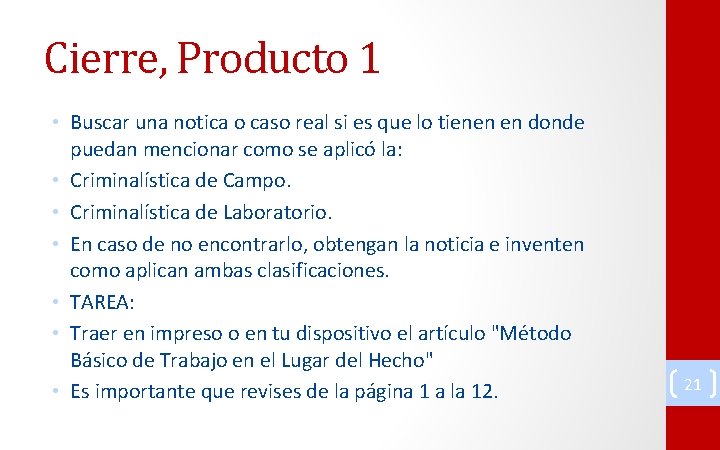 Cierre, Producto 1

• Buscar una notica o caso real si es que lo tienen en donde puedan mencionar como se aplicó la:
• Criminalística de Campo.
• Criminalística de Laboratorio.
• En caso de no encontrarlo, obtengan la noticia e inventen como aplican ambas clasificaciones.
• TAREA:
• Traer en impreso o en tu dispositivo el artículo "Método Básico de Trabajo en el Lugar del Hecho"
• Es importante que revises de la página 1 a la 12.

21